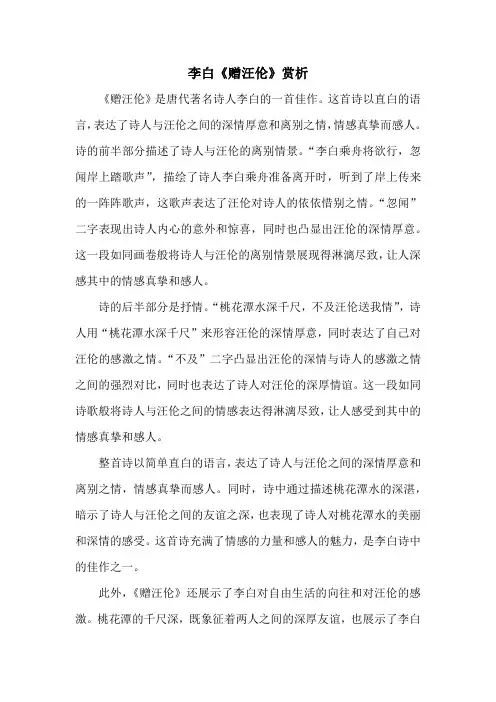 李白《赠汪伦》赏析

《赠汪伦》是唐代著名诗人李白的一首佳作。这首诗以直白的语言，表达了诗人与汪伦之间的深情厚意和离别之情，情感真挚而感人。诗的前半部分描述了诗人与汪伦的离别情景。“李白乘舟将欲行，忽闻岸上踏歌声”，描绘了诗人李白乘舟准备离开时，听到了岸上传来的一阵阵歌声，这歌声表达了汪伦对诗人的依依惜别之情。“忽闻”二字表现出诗人内心的意外和惊喜，同时也凸显出汪伦的深情厚意。这一段如同画卷般将诗人与汪伦的离别情景展现得淋漓尽致，让人深感其中的情感真挚和感人。

诗的后半部分是抒情。“桃花潭水深千尺，不及汪伦送我情”，诗人用“桃花潭水深千尺”来形容汪伦的深情厚意，同时表达了自己对汪伦的感激之情。“不及”二字凸显出汪伦的深情与诗人的感激之情之间的强烈对比，同时也表达了诗人对汪伦的深厚情谊。这一段如同诗歌般将诗人与汪伦之间的情感表达得淋漓尽致，让人感受到其中的情感真挚和感人。

整首诗以简单直白的语言，表达了诗人与汪伦之间的深情厚意和离别之情，情感真挚而感人。同时，诗中通过描述桃花潭水的深湛，暗示了诗人与汪伦之间的友谊之深，也表现了诗人对桃花潭水的美丽和深情的感受。这首诗充满了情感的力量和感人的魅力，是李白诗中的佳作之一。

此外，《赠汪伦》还展示了李白对自由生活的向往和对汪伦的感激。桃花潭的千尺深，既象征着两人之间的深厚友谊，也展示了李白